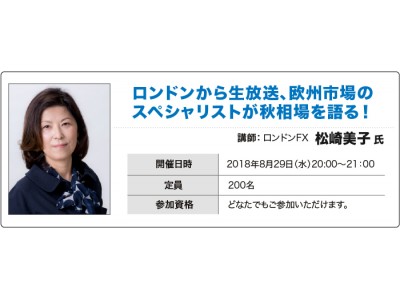 ロンドンから生放送、欧州市場のスペシャリストが秋相場を語る！

講師：ロンドンFX 松崎美子 氏

| 開催日時 | 2018年8月29日(水)20:00～21:00 |
|---|---|
| 定員 | 200名 |
| 参加資格 | どなたでもご参加いただけます。 |